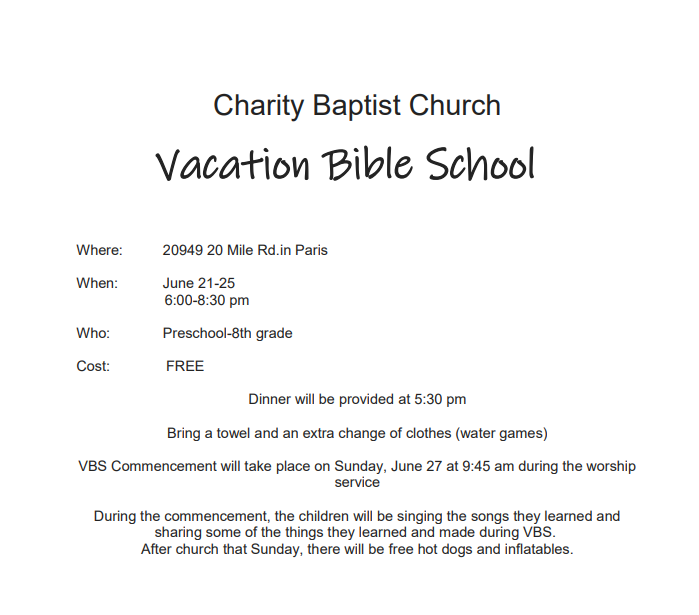 Charity Baptist Church

Vacation Bible School

Where: 20949 20 Mile Rd.in Paris

When: June 21-25
6:00-8:30 pm

Who: Preschool-8th grade

Cost: FREE

Dinner will be provided at 5:30 pm

Bring a towel and an extra change of clothes (water games)

VBS Commencement will take place on Sunday, June 27 at 9:45 am during the worship service

During the commencement, the children will be singing the songs they learned and sharing some of the things they learned and made during VBS.
After church that Sunday, there will be free hot dogs and inflatables.